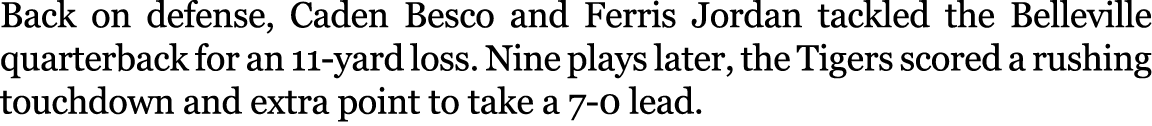 Back on defense, Caden Besco and Ferris Jordan tackled the Belleville quarterback for an 11-yard loss. Nine plays later, the Tigers scored a rushing touchdown and extra point to take a 7-0 lead.